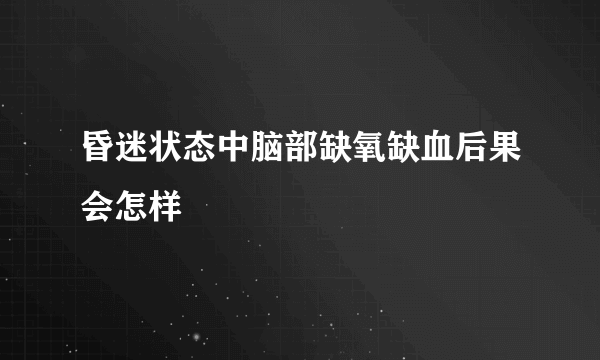 昏迷状态中脑部缺氧缺血后果会怎样